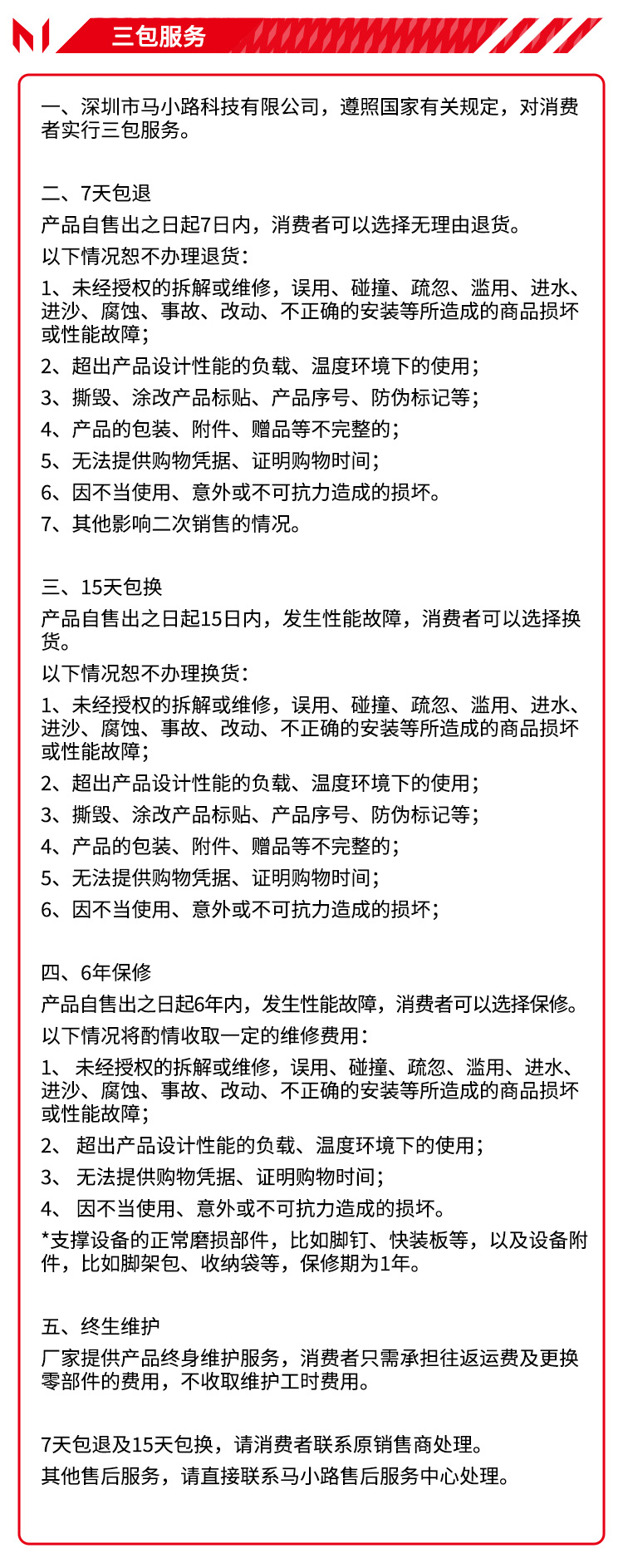 三包服务

一、深圳市马小路科技有限公司，遵照国家有关规定，对消费者实行三包服务。

二、7天包退
产品自售出之日起7日内，消费者可以选择无理由退货。
以下情况恕不办理退货：
1、未经授权的拆解或维修，误用、碰撞、疏忽、滥用、进水、进沙、腐蚀、事故、改动、不正确的安装等所造成的商品损坏或性能故障；
2、超出产品设计性能的负载、温度环境下的使用；
3、撕毁、涂改产品标贴、产品序号、防伪标记等；
4、产品的包装、附件、赠品等不完整的；
5、无法提供购物凭据、证明购物时间；
6、因不当使用、意外或不可抗力造成的损坏。
7、其他影响二次销售的情况。

三、15天包换
产品自售出之日起15日内，发生性能故障，消费者可以选择换货。
以下情况恕不办理换货：
1、未经授权的拆解或维修，误用、碰撞、疏忽、滥用、进水、进沙、腐蚀、事故、改动、不正确的安装等所造成的商品损坏或性能故障；
2、超出产品设计性能的负载、温度环境下的使用；
3、撕毁、涂改产品标贴、产品序号、防伪标记等；
4、产品的包装、附件、赠品等不完整的；
5、无法提供购物凭据、证明购物时间；
6、因不当使用、意外或不可抗力造成的损坏；

四、6年保修
产品自售出之日起6年内，发生性能故障，消费者可以选择保修。
以下情况将酌情收取一定的维修费用：
1、 未经授权的拆解或维修，误用、碰撞、疏忽、滥用、进水、进沙、腐蚀、事故、改动、不正确的安装等所造成的商品损坏或性能故障；
2、 超出产品设计性能的负载、温度环境下的使用；
3、 无法提供购物凭据、证明购物时间；
4、 因不当使用、意外或不可抗力造成的损坏。
*支撑设备的正常磨损部件，比如脚钉、快装板等，以及设备附件，比如脚架包、收纳袋等，保修期为1年。

五、终生维护
厂家提供产品终身维护服务，消费者只需承担往返运费及更换零部件的费用，不收取维护工时费用。

7天包退及15天包换，请消费者联系原销售商处理。
其他售后服务，请直接联系马小路售后服务中心处理。